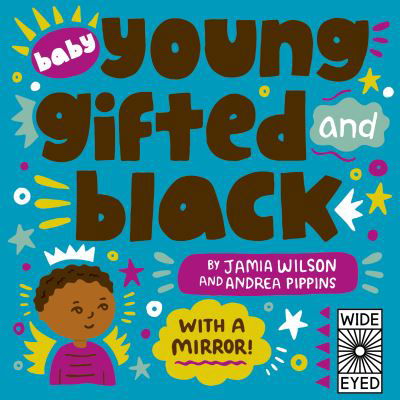 baby young gifted and black

BY JAMIA WILSON AND ANDREA PIPPINS

WITH A MIRROR!

WIDE EYED